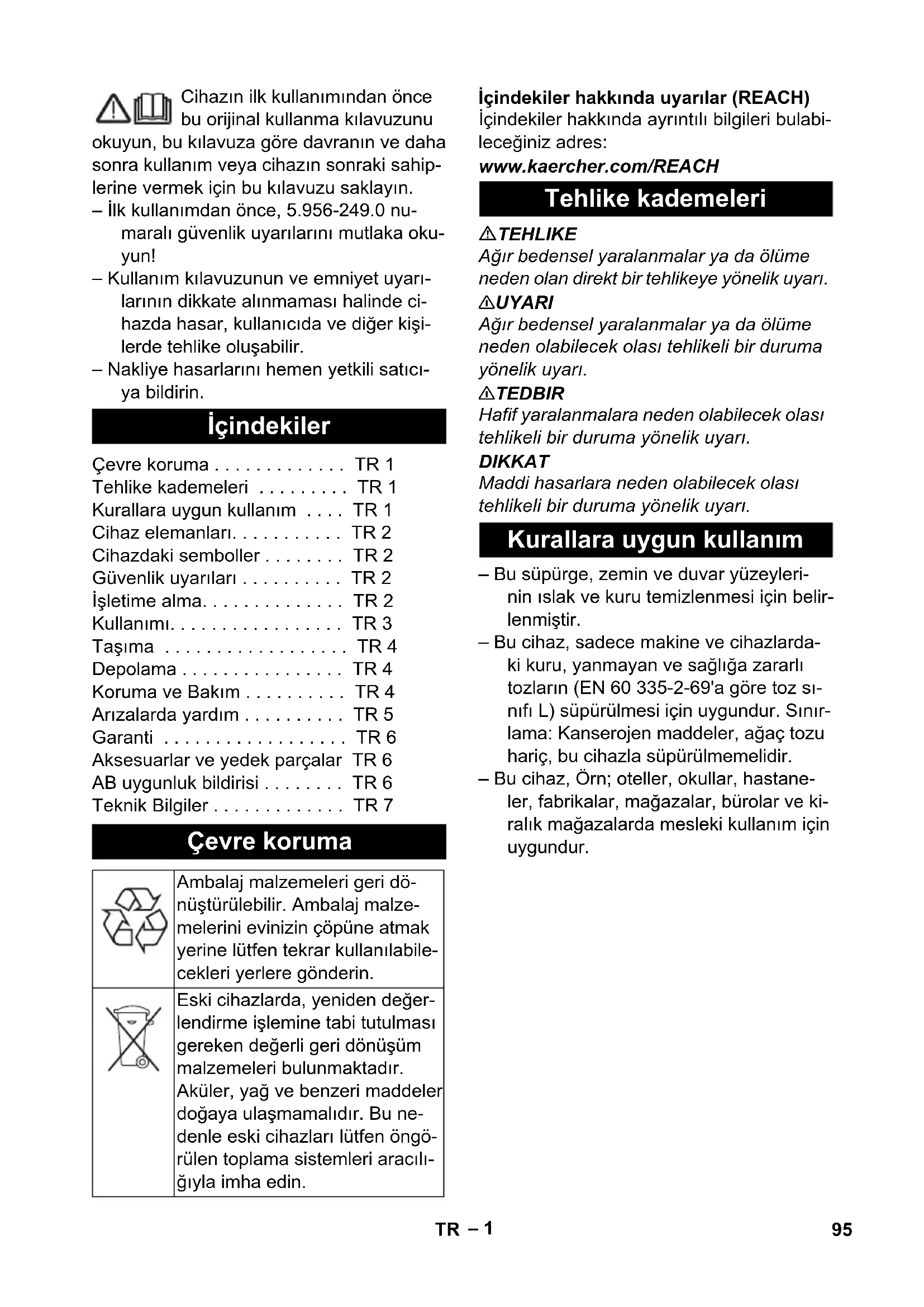 Cihazın ilk kullanımından önce bu orijinal kullanma kılavuzunu okuyun, bu kılavuza göre davranın ve daha sonra kullanım veya cihazın sonraki sahiplerine vermek için bu kılavuzu saklayın.

– İlk kullanımdan önce, 5.956-249.0 numaralı güvenlik uyarılarını mutlaka okuyun!

– Kullanım kılavuzunun ve emniyet uyarılarının dikkate alınmaması halinde cihazda hasar, kullanıcıda ve diğer kişilerde tehlike oluşabilir.

– Nakliye hasarlarını hemen yetkili satıcıya bildirin.

İçindekiler

Çevre koruma . . . . . . . . . . . . . TR 1
Tehlike kademeleri . . . . . . . . . TR 1
Kurallara uygun kullanım . . . . TR 1
Cihaz elemanları. . . . . . . . . . . TR 2
Cihazdaki semboller . . . . . . . . TR 2
Güvenlik uyarıları . . . . . . . . . . TR 2
İşletime alma. . . . . . . . . . . . . . TR 2
Kullanımı. . . . . . . . . . . . . . . . . TR 3
Taşıma . . . . . . . . . . . . . . . . . . TR 4
Depolama . . . . . . . . . . . . . . . . TR 4
Koruma ve Bakım . . . . . . . . . . TR 4
Arızalarda yardım . . . . . . . . . . TR 5
Garanti . . . . . . . . . . . . . . . . . . TR 6
Aksesuarlar ve yedek parçalar TR 6
AB uygunluk bildirisi . . . . . . . . TR 6
Teknik Bilgiler . . . . . . . . . . . . . TR 7

Çevre koruma

| | Ambalaj malzemeleri geri dönüştürülebilir. Ambalaj malzemelerini evinizin çöpüne atmak yerine lütfen tekrar kullanılabilecekleri yerlere gönderin. |
|---|---|
| | Eski cihazlarda, yeniden değerlendirme işlemine tabi tutulması gereken değerli geri dönüşüm malzemeleri bulunmaktadır. Aküler, yağ ve benzeri maddeler doğaya ulaşmamalıdır. Bu nedenle eski cihazları lütfen öngörülen toplama sistemleri aracılığıyla imha edin. |

İçindekiler hakkında uyarılar (REACH)
İçindekiler hakkında ayrıntılı bilgileri bulabileceğiniz adres:
www.kaercher.com/REACH

Tehlike kademeleri

TEHLIKE
Ağır bedensel yaralanmalar ya da ölüme neden olan direkt bir tehlikeye yönelik uyarı.
UYARI
Ağır bedensel yaralanmalar ya da ölüme neden olabilecek olası tehlikeli bir duruma yönelik uyarı.
TEDBIR
Hafif yaralanmalara neden olabilecek olası tehlikeli bir duruma yönelik uyarı.
DIKKAT
Maddi hasarlara neden olabilecek olası tehlikeli bir duruma yönelik uyarı.

Kurallara uygun kullanım

– Bu süpürge, zemin ve duvar yüzeylerinin ıslak ve kuru temizlenmesi için belirlenmiştir.

– Bu cihaz, sadece makine ve cihazlardaki kuru, yanmayan ve sağlığa zararlı tozların (EN 60 335-2-69'a göre toz sınıfı L) süpürülmesi için uygundur. Sınırlama: Kanserojen maddeler, ağaç tozu hariç, bu cihazla süpürülmemelidir.

– Bu cihaz, Örn; oteller, okullar, hastaneler, fabrikalar, mağazalar, bürolar ve kiralık mağazalarda mesleki kullanım için uygundur.

TR – 1

95